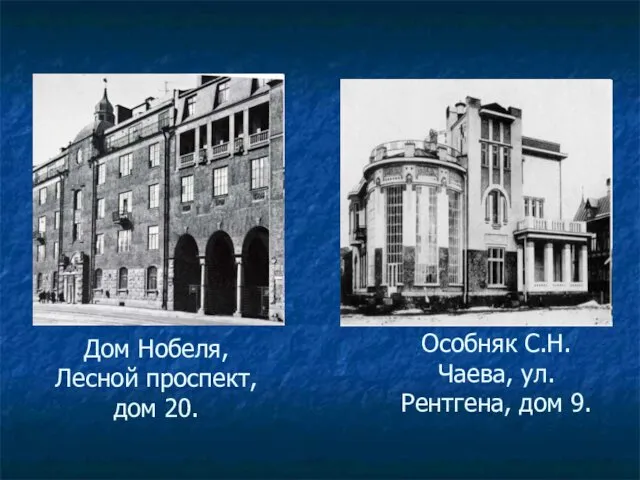 Дом Нобеля, Лесной проспект, дом 20.

Особняк С.Н. Чаева, ул. Рентгена, дом 9.